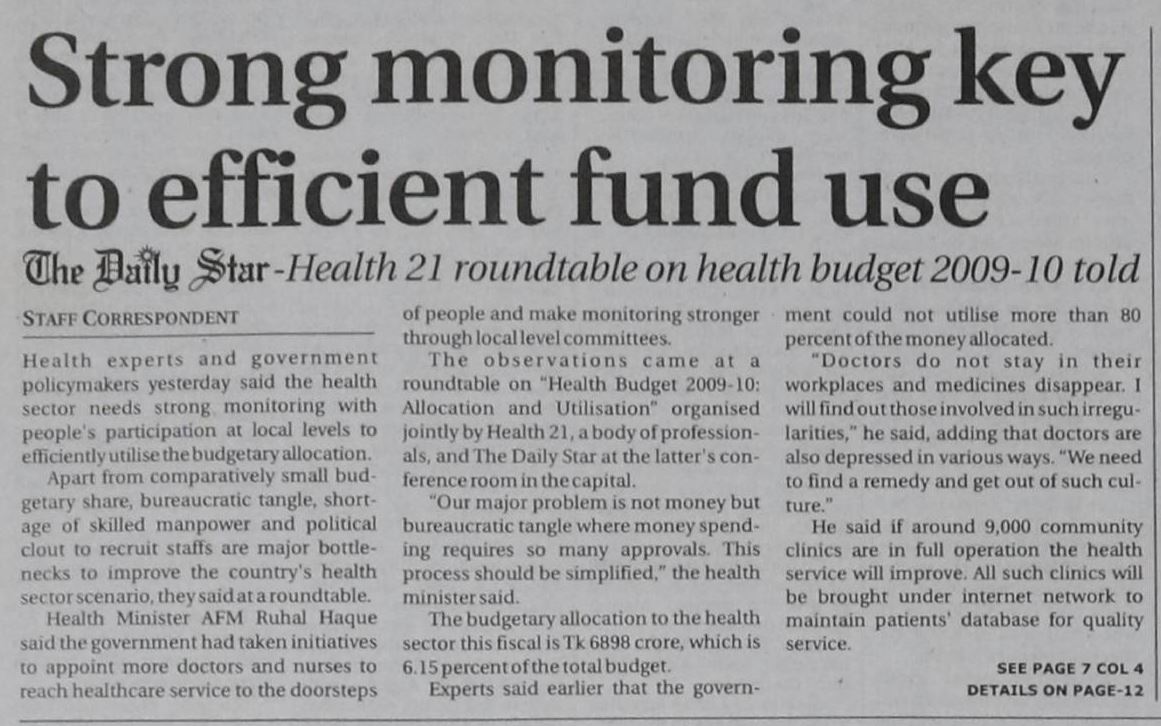 Strong monitoring key to efficient fund use

The Daily Star-Health 21 roundtable on health budget 2009-10 told

STAFF CORRESPONDENT

Health experts and government policymakers yesterday said the health sector needs strong monitoring with people's participation at local levels to efficiently utilise the budgetary allocation.

Apart from comparatively small budgetary share, bureaucratic tangle, shortage of skilled manpower and political clout to recruit staffs are major bottlenecks to improve the country's health sector scenario, they said at a roundtable.

Health Minister AFM Ruhal Haque said the government had taken initiatives to appoint more doctors and nurses to reach healthcare service to the doorsteps of people and make monitoring stronger through local level committees.

The observations came at a roundtable on "Health Budget 2009-10: Allocation and Utilisation" organised jointly by Health 21, a body of professionals, and The Daily Star at the latter's conference room in the capital.

"Our major problem is not money but bureaucratic tangle where money spending requires so many approvals. This process should be simplified," the health minister said.

The budgetary allocation to the health sector this fiscal is Tk 6898 crore, which is 6.15 percent of the total budget.

Experts said earlier that the government could not utilise more than 80 percent of the money allocated.

"Doctors do not stay in their workplaces and medicines disappear. I will find out those involved in such irregularities," he said, adding that doctors are also depressed in various ways. "We need to find a remedy and get out of such culture."

He said if around 9,000 community clinics are in full operation the health service will improve. All such clinics will be brought under internet network to maintain patients' database for quality service.

SEE PAGE 7 COL 4
DETAILS ON PAGE-12